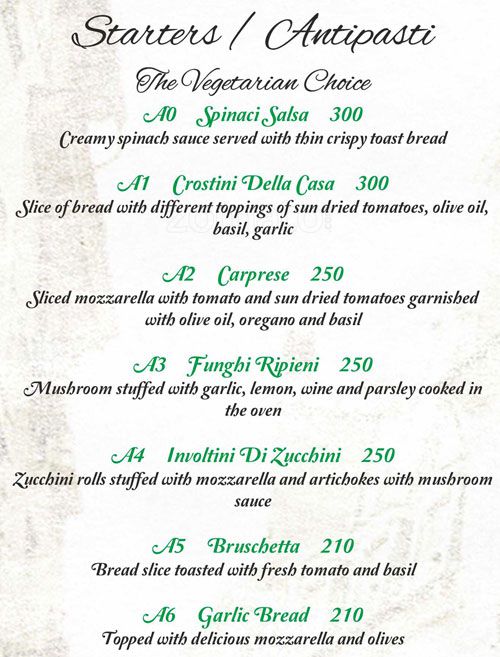 Starters / Antipasti

The Vegetarian Choice

A0 Spinaci Salsa 300
Creamy spinach sauce served with thin crispy toast bread

A1 Crostini Della Casa 300
Slice of bread with different toppings of sun dried tomatoes, olive oil, basil, garlic

A2 Carprese 250
Sliced mozzarella with tomato and sun dried tomatoes garnished with olive oil, oregano and basil

A3 Funghi Ripieni 250
Mushroom stuffed with garlic, lemon, wine and parsley cooked in the oven

A4 Involtini Di Zucchini 250
Zucchini rolls stuffed with mozzarella and artichokes with mushroom sauce

A5 Bruschetta 210
Bread slice toasted with fresh tomato and basil

A6 Garlic Bread 210
Topped with delicious mozzarella and olives